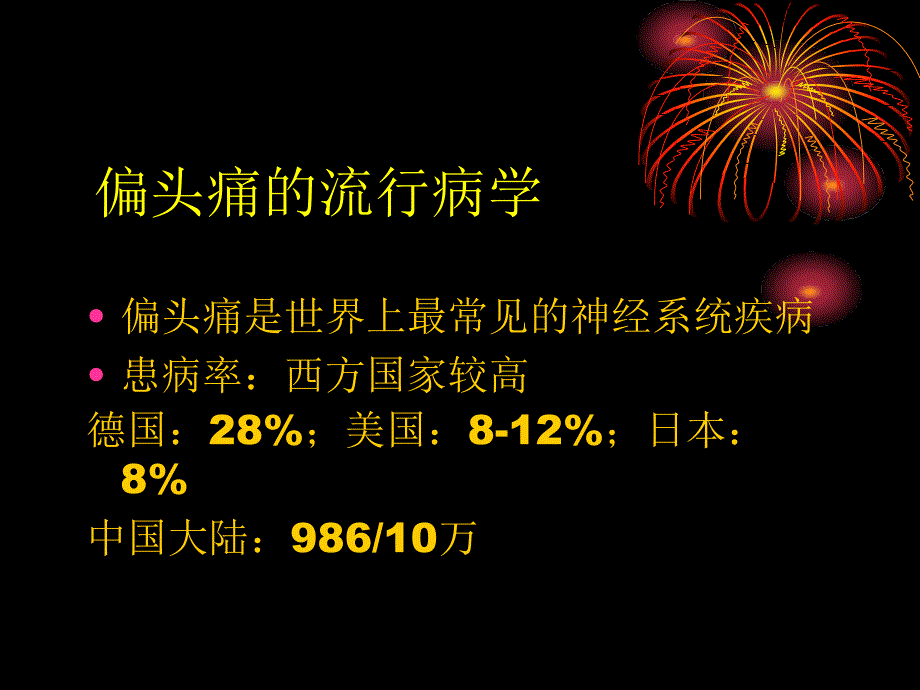 偏头痛的流行病学

• 偏头痛是世界上最常见的神经系统疾病
• 患病率：西方国家较高

德国：28%；美国：8-12%；日本：8%

中国大陆：986/10万